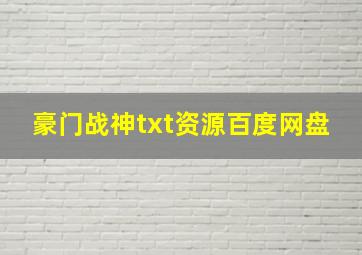 豪门战神txt资源百度网盘